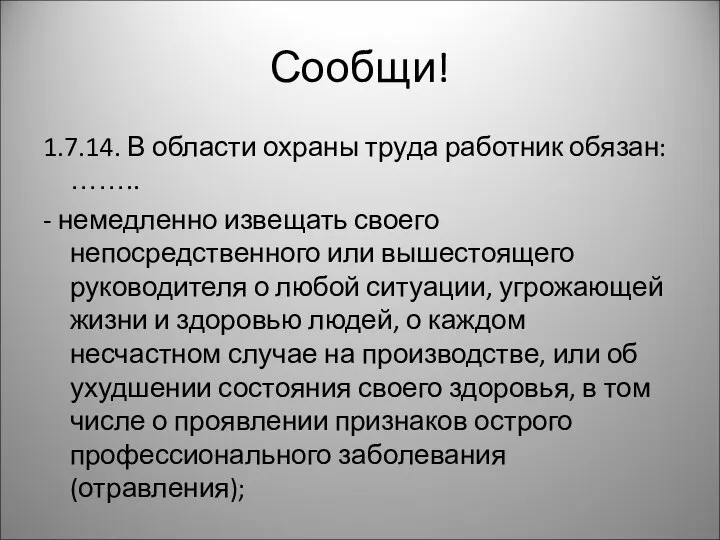 Сообщи!

1.7.14. В области охраны труда работник обязан: ……..

- немедленно извещать своего непосредственного или вышестоящего руководителя о любой ситуации, угрожающей жизни и здоровью людей, о каждом несчастном случае на производстве, или об ухудшении состояния своего здоровья, в том числе о проявлении признаков острого профессионального заболевания (отравления);